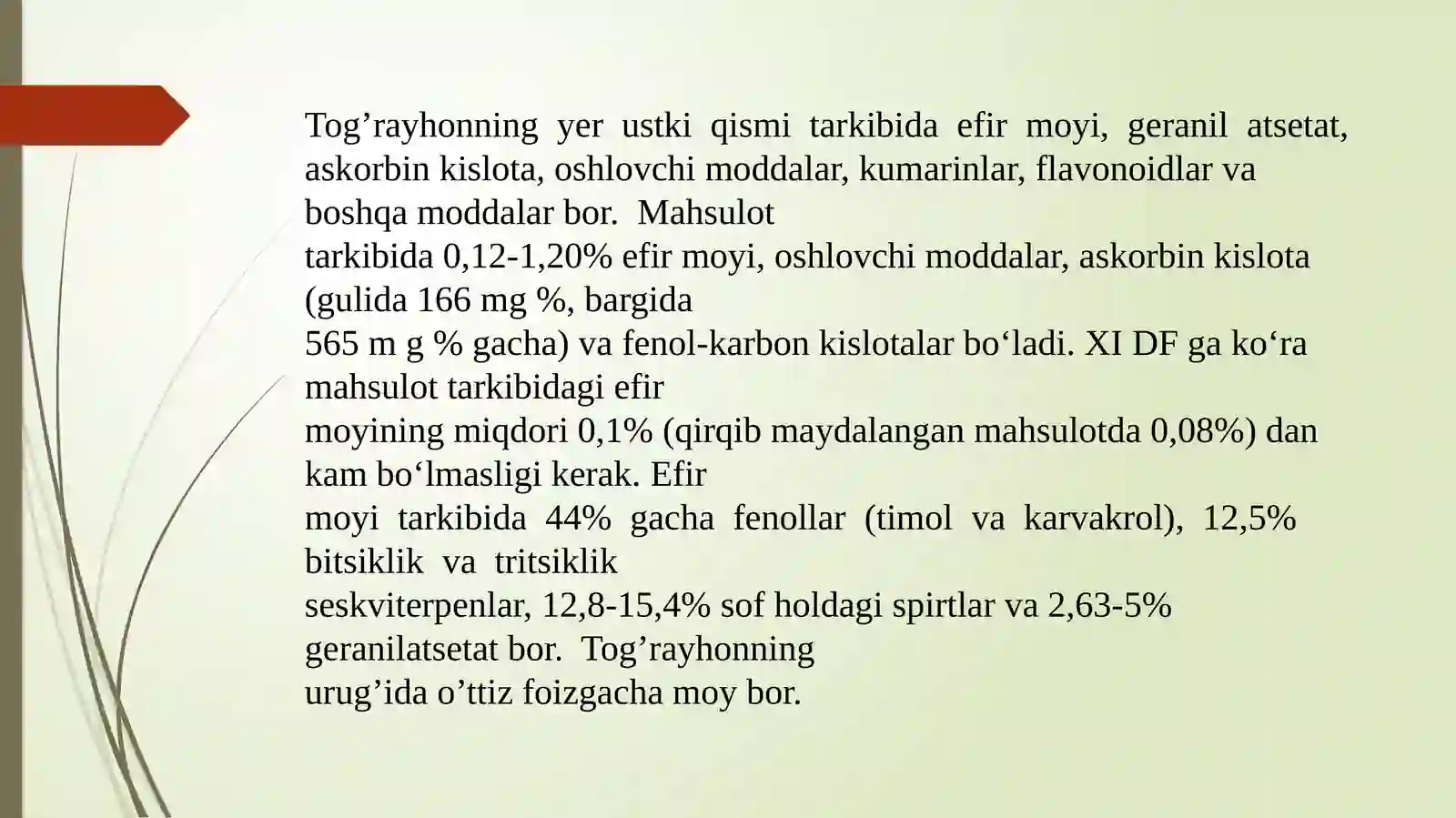 Tog’rayhonning yer ustki qismi tarkibida efir moyi, geranil atsetat, askorbin kislota, oshlovchi moddalar, kumarinlar, flavonoidlar va boshqa moddalar bor. Mahsulot
tarkibida 0,12-1,20% efir moyi, oshlovchi moddalar, askorbin kislota (gulida 166 mg %, bargida
565 m g % gacha) va fenol-karbon kislotalar bo‘ladi. XI DF ga ko‘ra mahsulot tarkibidagi efir
moyining miqdori 0,1% (qirqib maydalangan mahsulotda 0,08%) dan kam bo‘lmasligi kerak. Efir
moyi tarkibida 44% gacha fenollar (timol va karvakrol), 12,5% bitsiklik va tritsiklik
seskviterpenlar, 12,8-15,4% sof holdagi spirtlar va 2,63-5% geranilatsetat bor. Tog’rayhonning
urug’ida o’ttiz foizgacha moy bor.